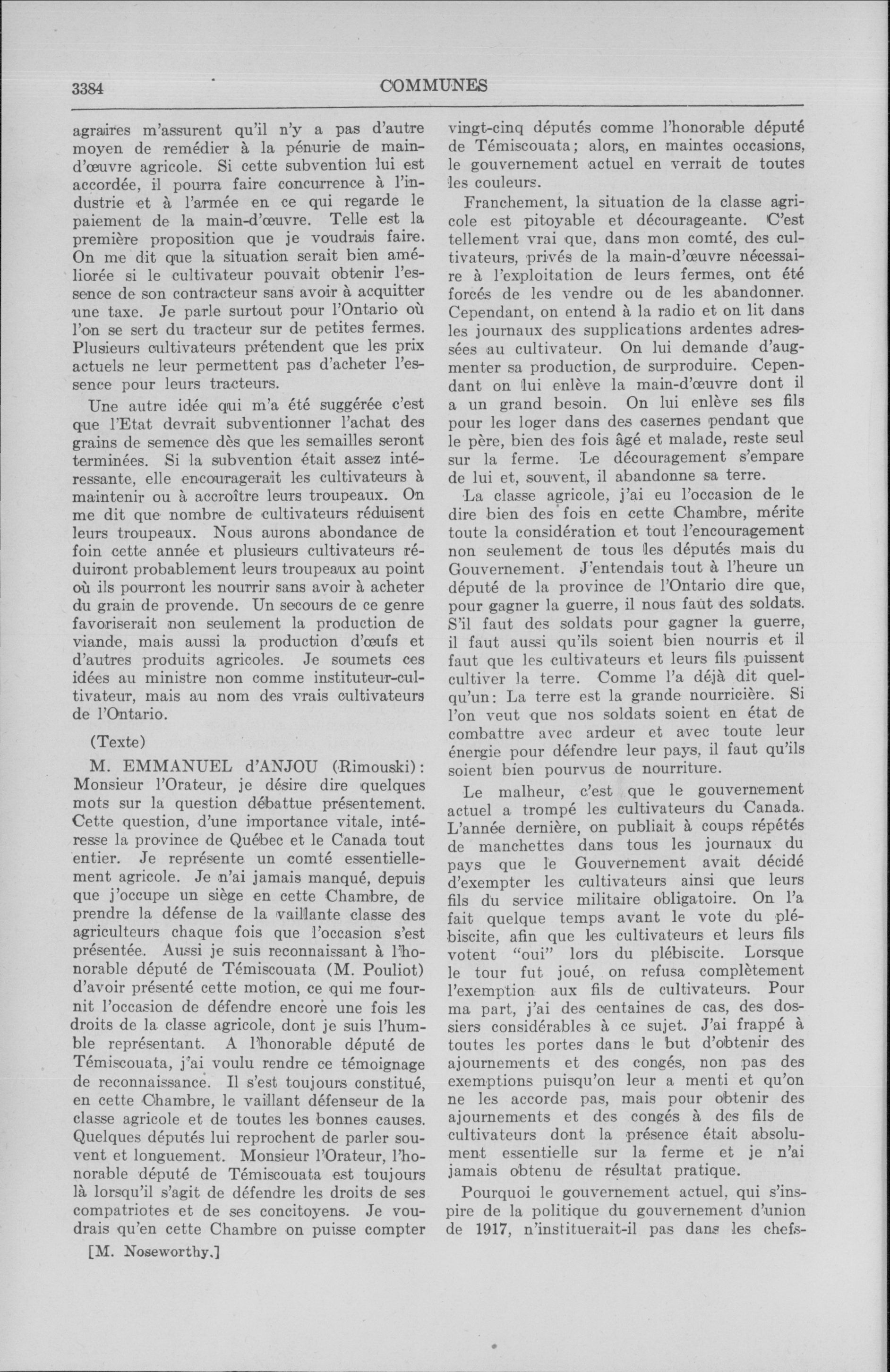 3384 COMMUNES

agraires m'assurent qu'il n'y a pas d'autre moyen de remédier à la pénurie de main-d'œuvre agricole. Si cette subvention lui est accordée, il pourra faire concurrence à l'industrie et à l'armée en ce qui regarde le paiement de la main-d'œuvre. Telle est la première proposition que je voudrais faire. On me dit que la situation serait bien améliorée si le cultivateur pouvait obtenir l'essence de son contracteur sans avoir à acquitter une taxe. Je parle surtout pour l'Ontario où l'on se sert du tracteur sur de petites fermes. Plusieurs cultivateurs prétendent que les prix actuels ne leur permettent pas d'acheter l'essence pour leurs tracteurs.

Une autre idée qui m'a été suggérée c'est que l'Etat devrait subventionner l'achat des grains de semence dès que les semailles seront terminées. Si la subvention était assez intéressante, elle encouragerait les cultivateurs à maintenir ou à accroître leurs troupeaux. On me dit que nombre de cultivateurs réduisent leurs troupeaux. Nous aurons abondance de foin cette année et plusieurs cultivateurs réduiront probablement leurs troupeaux au point où ils pourront les nourrir sans avoir à acheter du grain de provende. Un secours de ce genre favoriserait non seulement la production de viande, mais aussi la production d'œufs et d'autres produits agricoles. Je soumets ces idées au ministre non comme instituteur-cultivateur, mais au nom des vrais cultivateurs de l'Ontario.

(Texte)

M. EMMANUEL d'ANJOU (Rimouski): Monsieur l'Orateur, je désire dire quelques mots sur la question débattue présentement. Cette question, d'une importance vitale, intéresse la province de Québec et le Canada tout entier. Je représente un comté essentiellement agricole. Je n'ai jamais manqué, depuis que j'occupe un siège en cette Chambre, de prendre la défense de la vaillante classe des agriculteurs chaque fois que l'occasion s'est présentée. Aussi je suis reconnaissant à l'honorable député de Témiscouata (M. Pouliot) d'avoir présenté cette motion, ce qui me fournit l'occasion de défendre encore une fois les droits de la classe agricole, dont je suis l'humble représentant. A l'honorable député de Témiscouata, j'ai voulu rendre ce témoignage de reconnaissance. Il s'est toujours constitué, en cette Chambre, le vaillant défenseur de la classe agricole et de toutes les bonnes causes. Quelques députés lui reprochent de parler souvent et longuement. Monsieur l'Orateur, l'honorable député de Témiscouata est toujours là lorsqu'il s'agit de défendre les droits de ses compatriotes et de ses concitoyens. Je voudrais qu'en cette Chambre on puisse compter

[M. Noseworthy.]

vingt-cinq députés comme l'honorable député de Témiscouata; alors, en maintes occasions, le gouvernement actuel en verrait de toutes les couleurs.

Franchement, la situation de la classe agricole est pitoyable et décourageante. C'est tellement vrai que, dans mon comté, des cultivateurs, privés de la main-d'œuvre nécessaire à l'exploitation de leurs fermes, ont été forcés de les vendre ou de les abandonner. Cependant, on entend à la radio et on lit dans les journaux des supplications ardentes adressées au cultivateur. On lui demande d'augmenter sa production, de surproduire. Cependant on lui enlève la main-d'œuvre dont il a un grand besoin. On lui enlève ses fils pour les loger dans des casernes pendant que le père, bien des fois âgé et malade, reste seul sur la ferme. Le découragement s'empare de lui et, souvent, il abandonne sa terre.

La classe agricole, j'ai eu l'occasion de le dire bien des fois en cette Chambre, mérite toute la considération et tout l'encouragement non seulement de tous les députés mais du Gouvernement. J'entendais tout à l'heure un député de la province de l'Ontario dire que, pour gagner la guerre, il nous faut des soldats. S'il faut des soldats pour gagner la guerre, il faut aussi qu'ils soient bien nourris et il faut que les cultivateurs et leurs fils puissent cultiver la terre. Comme l'a déjà dit quelqu'un: La terre est la grande nourricière. Si l'on veut que nos soldats soient en état de combattre avec ardeur et avec toute leur énergie pour défendre leur pays, il faut qu'ils soient bien pourvus de nourriture.

Le malheur, c'est que le gouvernement actuel a trompé les cultivateurs du Canada. L'année dernière, on publiait à coups répétés de manchettes dans tous les journaux du pays que le Gouvernement avait décidé d'exempter les cultivateurs ainsi que leurs fils du service militaire obligatoire. On l'a fait quelque temps avant le vote du plébiscite, afin que les cultivateurs et leurs fils votent "oui" lors du plébiscite. Lorsque le tour fut joué, on refusa complètement l'exemption aux fils de cultivateurs. Pour ma part, j'ai des centaines de cas, des dossiers considérables à ce sujet. J'ai frappé à toutes les portes dans le but d'obtenir des ajournements et des congés, non pas des exemptions puisqu'on leur a menti et qu'on ne les accorde pas, mais pour obtenir des ajournements et des congés à des fils de cultivateurs dont la présence était absolument essentielle sur la ferme et je n'ai jamais obtenu de résultat pratique.

Pourquoi le gouvernement actuel, qui s'inspire de la politique du gouvernement d'union de 1917, n'instituerait-il pas dans les chefs-